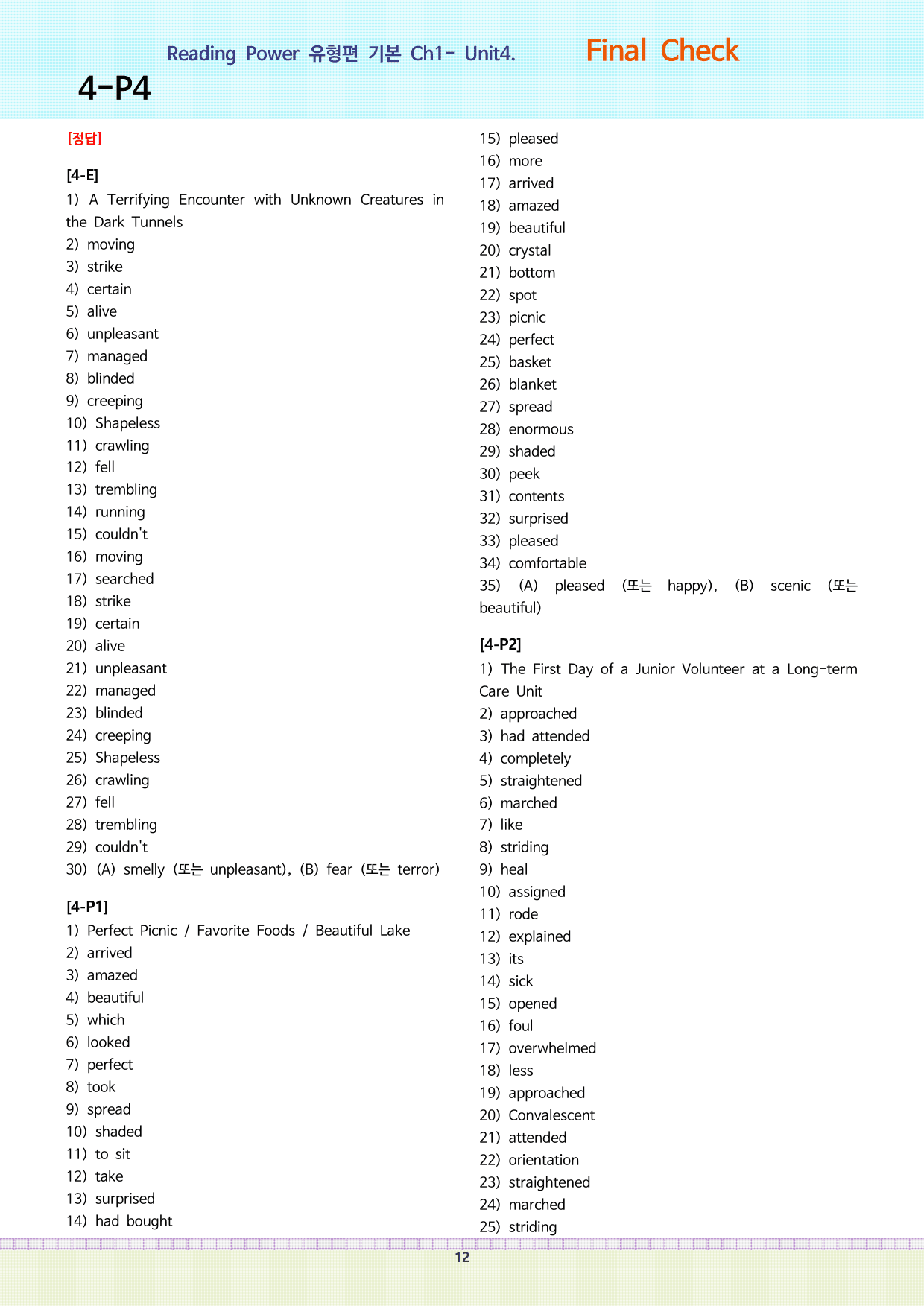 Reading Power 유형편 기본 Ch1- Unit4.

Final Check

4-P4

[정답]

[4-E]

1) A Terrifying Encounter with Unknown Creatures in the Dark Tunnels
2) moving
3) strike
4) certain
5) alive
6) unpleasant
7) managed
8) blinded
9) creeping
10) Shapeless
11) crawling
12) fell
13) trembling
14) running
15) couldn't
16) moving
17) searched
18) strike
19) certain
20) alive
21) unpleasant
22) managed
23) blinded
24) creeping
25) Shapeless
26) crawling
27) fell
28) trembling
29) couldn't
30) (A) smelly (또는 unpleasant), (B) fear (또는 terror)

[4-P1]

1) Perfect Picnic / Favorite Foods / Beautiful Lake
2) arrived
3) amazed
4) beautiful
5) which
6) looked
7) perfect
8) took
9) spread
10) shaded
11) to sit
12) take
13) surprised
14) had bought
15) pleased
16) more
17) arrived
18) amazed
19) beautiful
20) crystal
21) bottom
22) spot
23) picnic
24) perfect
25) basket
26) blanket
27) spread
28) enormous
29) shaded
30) peek
31) contents
32) surprised
33) pleased
34) comfortable
35) (A) pleased (또는 happy), (B) scenic (또는 beautiful)

[4-P2]

1) The First Day of a Junior Volunteer at a Long-term Care Unit
2) approached
3) had attended
4) completely
5) straightened
6) marched
7) like
8) striding
9) heal
10) assigned
11) rode
12) explained
13) its
14) sick
15) opened
16) foul
17) overwhelmed
18) less
19) approached
20) Convalescent
21) attended
22) orientation
23) straightened
24) marched
25) striding

12